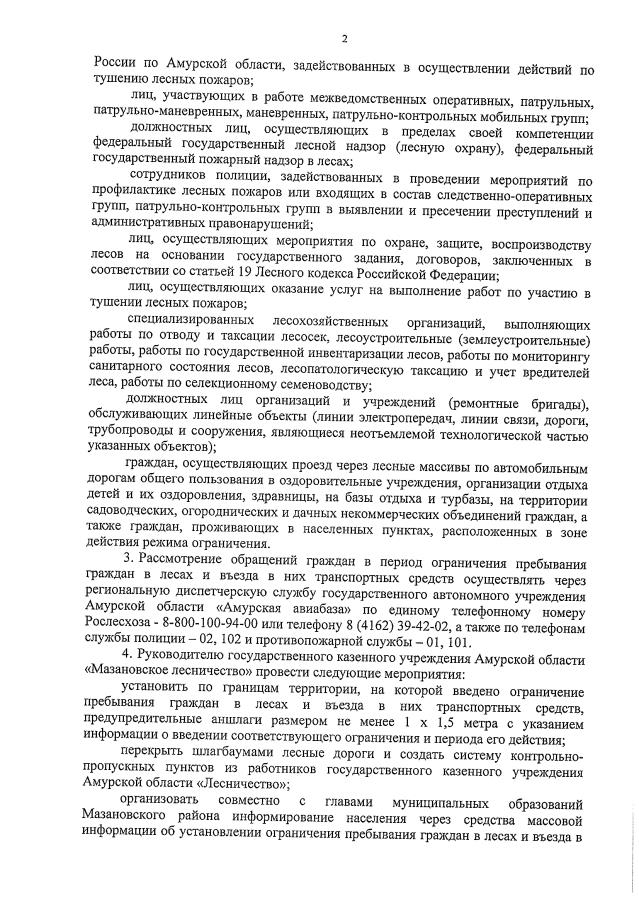 2

России по Амурской области, задействованных в осуществлении действий по тушению лесных пожаров;

лиц, участвующих в работе межведомственных оперативных, патрульных, патрульно-маневренных, маневренных, патрульно-контрольных мобильных групп;

должностных лиц, осуществляющих в пределах своей компетенции федеральный государственный лесной надзор (лесную охрану), федеральный государственный пожарный надзор в лесах;

сотрудников полиции, задействованных в проведении мероприятий по профилактике лесных пожаров или входящих в состав следственно-оперативных групп, патрульно-контрольных групп в выявлении и пресечении преступлений и административных правонарушений;

лиц, осуществляющих мероприятия по охране, защите, воспроизводству лесов на основании государственного задания, договоров, заключенных в соответствии со статьей 19 Лесного кодекса Российской Федерации;

лиц, осуществляющих оказание услуг на выполнение работ по участию в тушении лесных пожаров;

специализированных лесохозяйственных организаций, выполняющих работы по отводу и таксации лесосек, лесоустроительные (землеустроительные) работы, работы по государственной инвентаризации лесов, работы по мониторингу санитарного состояния лесов, лесопатологическую таксацию и учет вредителей леса, работы по селекционному семеноводству;

должностных лиц организаций и учреждений (ремонтные бригады), обслуживающих линейные объекты (линии электропередач, линии связи, дороги, трубопроводы и сооружения, являющиеся неотъемлемой технологической частью указанных объектов);

граждан, осуществляющих проезд через лесные массивы по автомобильным дорогам общего пользования в оздоровительные учреждения, организации отдыха детей и их оздоровления, здравницы, на базы отдыха и турбазы, на территории садоводческих, огороднических и дачных некоммерческих объединений граждан, а также граждан, проживающих в населенных пунктах, расположенных в зоне действия режима ограничения.

3. Рассмотрение обращений граждан в период ограничения пребывания граждан в лесах и въезда в них транспортных средств осуществлять через региональную диспетчерскую службу государственного автономного учреждения Амурской области «Амурская авиабаза» по единому телефонному номеру Рослесхоза - 8-800-100-94-00 или телефону 8 (4162) 39-42-02, а также по телефонам службы полиции – 02, 102 и противопожарной службы – 01, 101.

4. Руководителю государственного казенного учреждения Амурской области «Мазановское лесничество» провести следующие мероприятия:

установить по границам территории, на которой введено ограничение пребывания граждан в лесах и въезда в них транспортных средств, предупредительные аншлаги размером не менее 1 х 1,5 метра с указанием информации о введении соответствующего ограничения и периода его действия;

перекрыть шлагбаумами лесные дороги и создать систему контрольно-пропускных пунктов из работников государственного казенного учреждения Амурской области «Лесничество»;

организовать совместно с главами муниципальных образований Мазановского района информирование населения через средства массовой информации об установлении ограничения пребывания граждан в лесах и въезда в